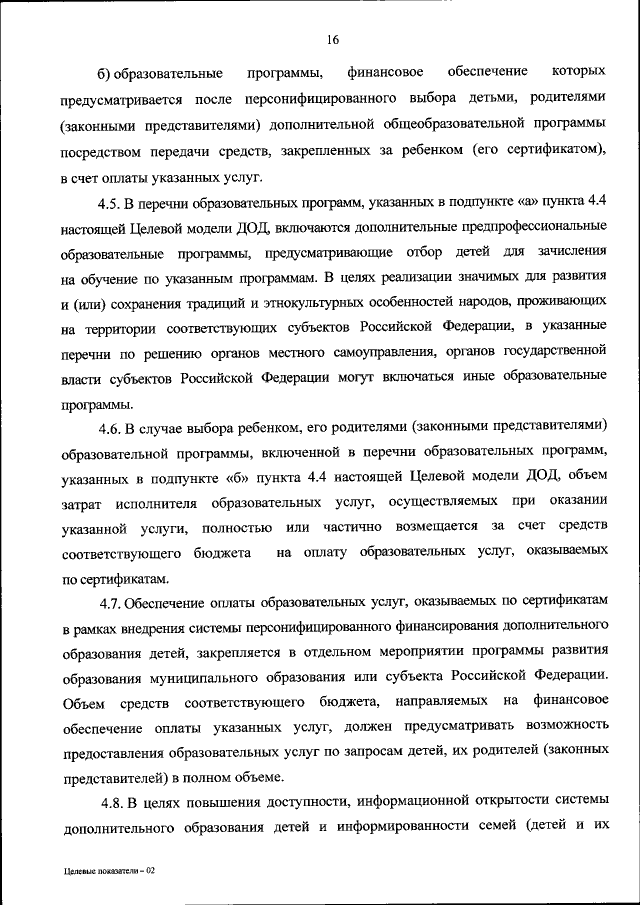 16

б) образовательные программы, финансовое обеспечение которых предусматривается после персонифицированного выбора детьми, родителями (законными представителями) дополнительной общеобразовательной программы посредством передачи средств, закрепленных за ребенком (его сертификатом), в счет оплаты указанных услуг.

4.5. В перечни образовательных программ, указанных в подпункте «а» пункта 4.4 настоящей Целевой модели ДОД, включаются дополнительные предпрофессиональные образовательные программы, предусматривающие отбор детей для зачисления на обучение по указанным программам. В целях реализации значимых для развития и (или) сохранения традиций и этнокультурных особенностей народов, проживающих на территории соответствующих субъектов Российской Федерации, в указанные перечни по решению органов местного самоуправления, органов государственной власти субъектов Российской Федерации могут включаться иные образовательные программы.

4.6. В случае выбора ребенком, его родителями (законными представителями) образовательной программы, включенной в перечни образовательных программ, указанных в подпункте «б» пункта 4.4 настоящей Целевой модели ДОД, объем затрат исполнителя образовательных услуг, осуществляемых при оказании указанной услуги, полностью или частично возмещается за счет средств соответствующего бюджета на оплату образовательных услуг, оказываемых по сертификатам.

4.7. Обеспечение оплаты образовательных услуг, оказываемых по сертификатам в рамках внедрения системы персонифицированного финансирования дополнительного образования детей, закрепляется в отдельном мероприятии программы развития образования муниципального образования или субъекта Российской Федерации. Объем средств соответствующего бюджета, направляемых на финансовое обеспечение оплаты указанных услуг, должен предусматривать возможность предоставления образовательных услуг по запросам детей, их родителей (законных представителей) в полном объеме.

4.8. В целях повышения доступности, информационной открытости системы дополнительного образования детей и информированности семей (детей и их

Целевые показатели – 02